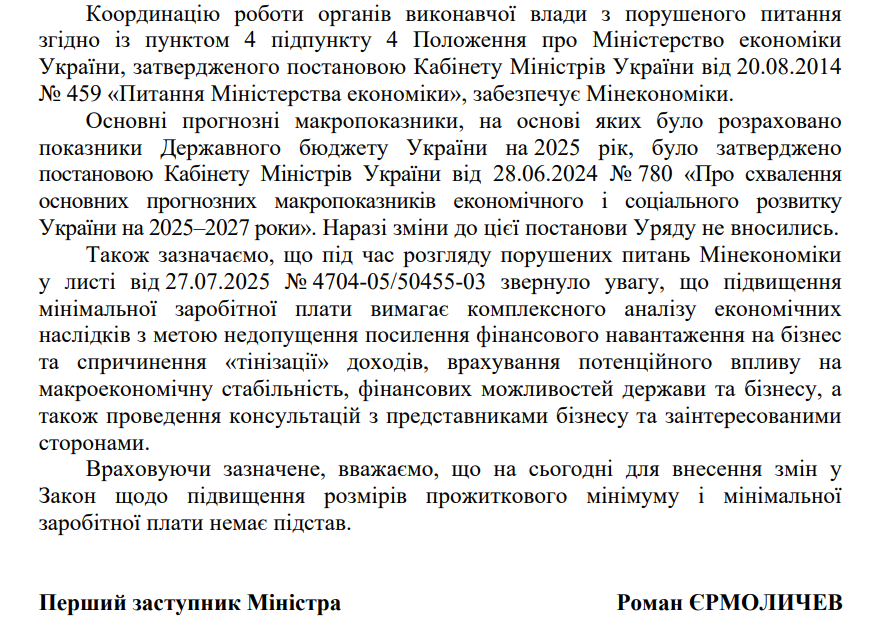 Координацію роботи органів виконавчої влади з порушеного питання згідно із пунктом 4 підпункту 4 Положення про Міністерство економіки України, затвердженого постановою Кабінету Міністрів України від 20.08.2014 № 459 «Питання Міністерства економіки», забезпечує Мінекономіки.

Основні прогнозні макропоказники, на основі яких було розраховано показники Державного бюджету України на 2025 рік, було затверджено постановою Кабінету Міністрів України від 28.06.2024 № 780 «Про схвалення основних прогнозних макропоказників економічного і соціального розвитку України на 2025–2027 роки». Наразі зміни до цієї постанови Уряду не вносились.

Також зазначаємо, що під час розгляду порушених питань Мінекономіки у листі від 27.07.2025 № 4704-05/50455-03 звернуло увагу, що підвищення мінімальної заробітної плати вимагає комплексного аналізу економічних наслідків з метою недопущення посилення фінансового навантаження на бізнес та спричинення «тінізації» доходів, врахування потенційного впливу на макроекономічну стабільність, фінансових можливостей держави та бізнесу, а також проведення консультацій з представниками бізнесу та заінтересованими сторонами.

Враховуючи зазначене, вважаємо, що на сьогодні для внесення змін у Закон щодо підвищення розмірів прожиткового мінімуму і мінімальної заробітної плати немає підстав.

Перший заступник Міністра

Роман ЄРМОЛИЧЕВ